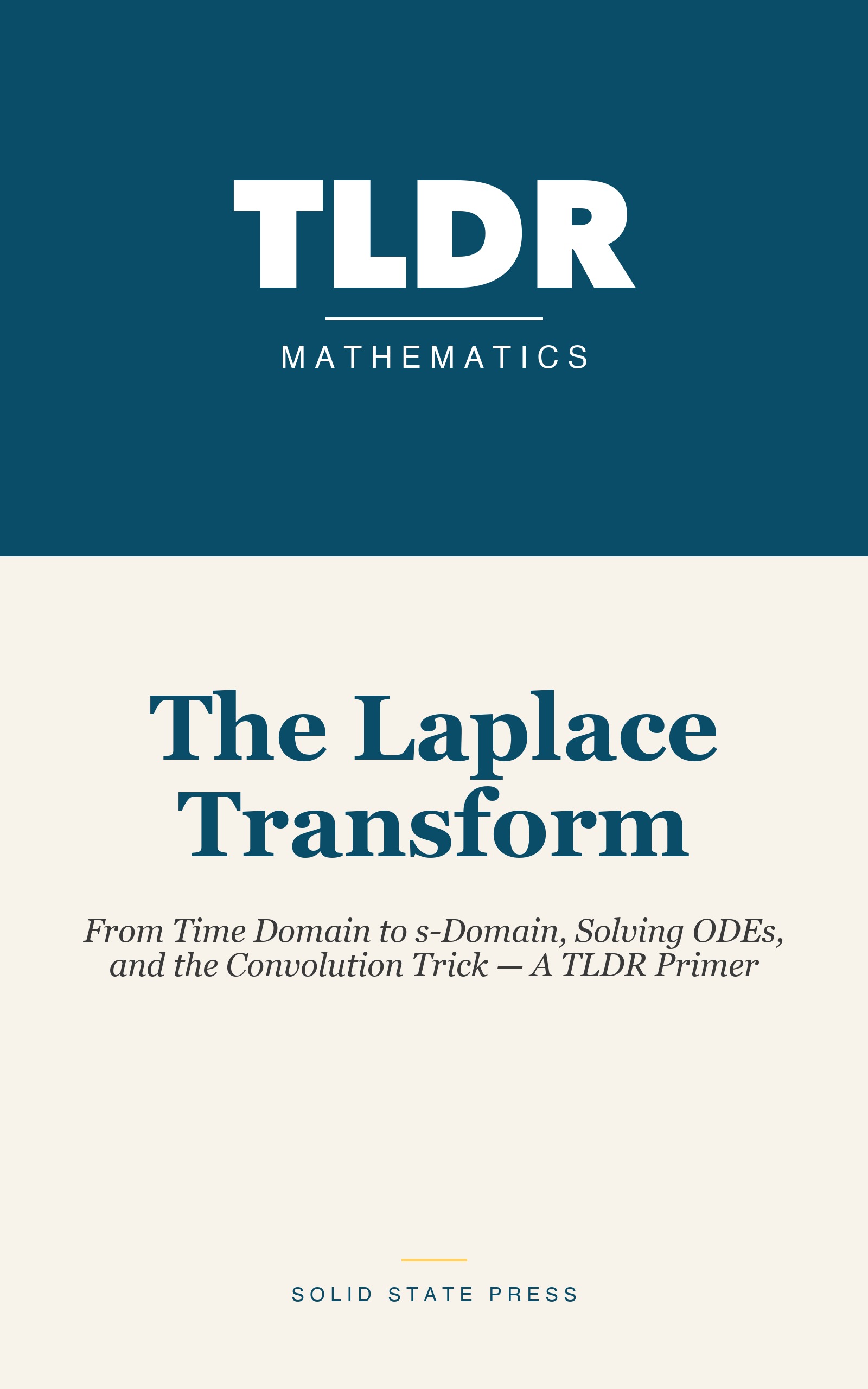 TLDR

MATHEMATICS

The Laplace Transform

From Time Domain to s-Domain, Solving ODEs, and the Convolution Trick — A TLDR Primer

SOLID STATE PRESS